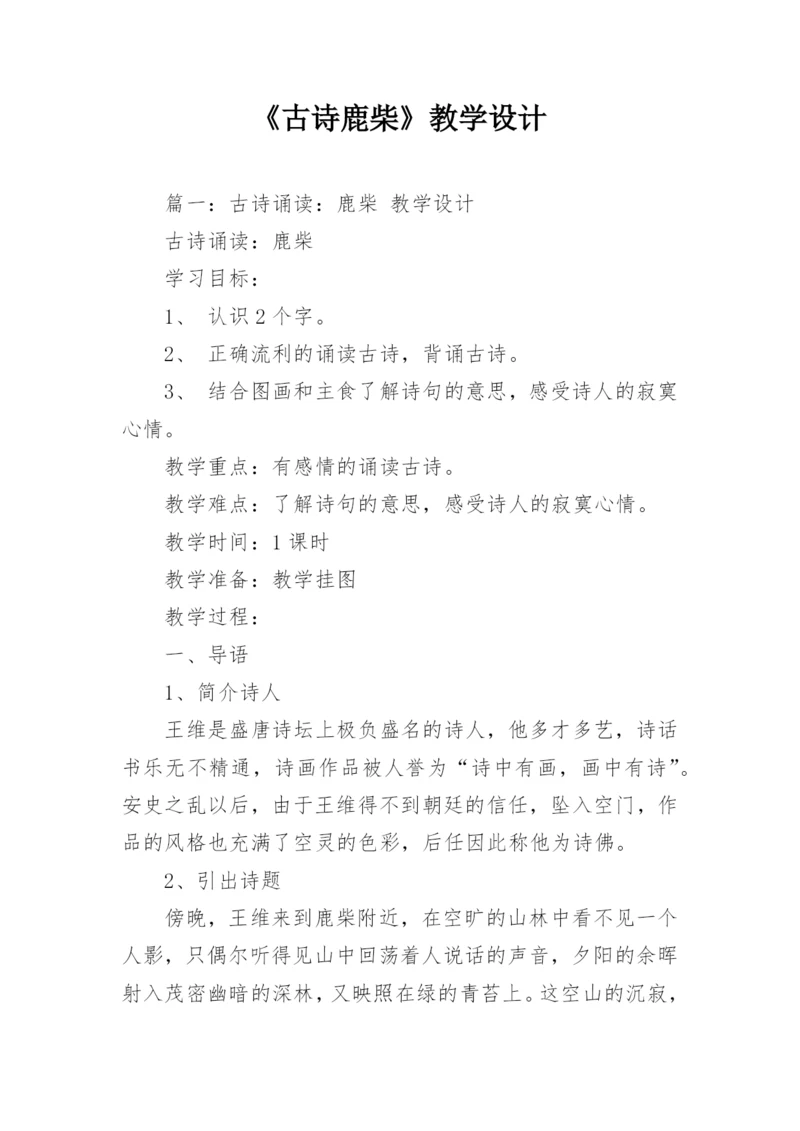 《古诗鹿柴》教学设计

篇一：古诗诵读：鹿柴 教学设计

古诗诵读：鹿柴

学习目标：

1、 认识2个字。

2、 正确流利的诵读古诗，背诵古诗。

3、 结合图画和主食了解诗句的意思，感受诗人的寂寞心情。

教学重点：有感情的诵读古诗。

教学难点：了解诗句的意思，感受诗人的寂寞心情。

教学时间：1课时

教学准备：教学挂图

教学过程：

一、导语

1、简介诗人

王维是盛唐诗坛上极负盛名的诗人，他多才多艺，诗话书乐无不精通，诗画作品被人誉为“诗中有画，画中有诗”。安史之乱以后，由于王维得不到朝廷的信任，坠入空门，作品的风格也充满了空灵的色彩，后任因此称他为诗佛。

2、引出诗题

傍晚，王维来到鹿柴附近，在空旷的山林中看不见一个人影，只偶尔听得见山中回荡着人说话的声音，夕阳的余晖射入茂密幽暗的深林，又映照在绿的青苔上。这空山的沉寂，